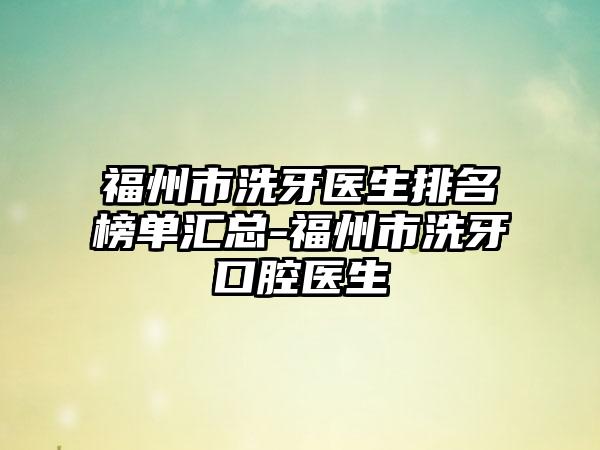 福州市洗牙医生排名榜单汇总-福州市洗牙口腔医生